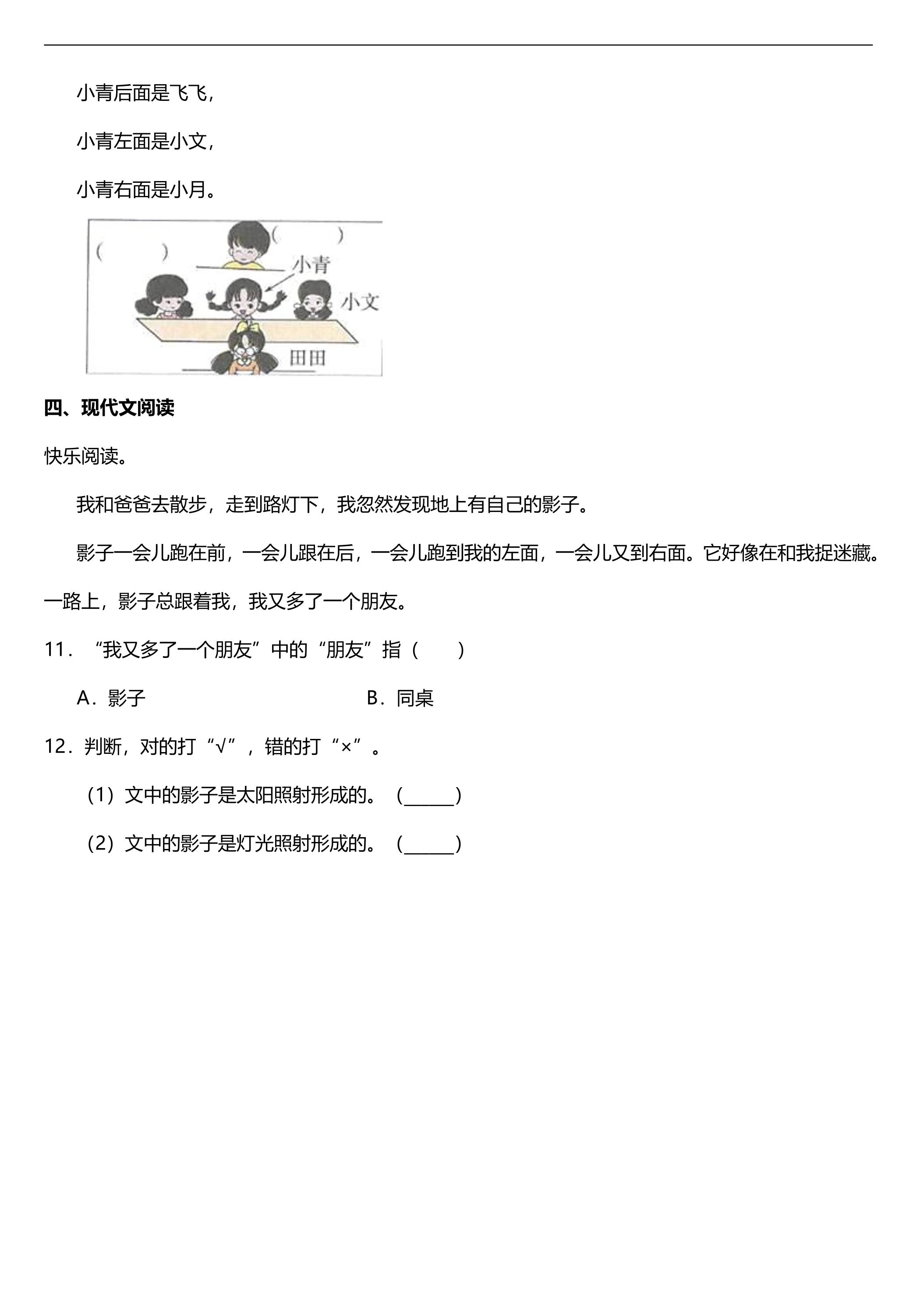 小青后面是飞飞，

小青左面是小文，

小青右面是小月。

(　　)

(　　)

小青

小文

田田

四、现代文阅读

快乐阅读。

我和爸爸去散步，走到路灯下，我忽然发现地上有自己的影子。

影子一会儿跑在前，一会儿跟在后，一会儿跑到我的左面，一会儿又到右面。它好像在和我捉迷藏。一路上，影子总跟着我，我又多了一个朋友。

11．“我又多了一个朋友”中的“朋友”指（　　）

A．影子　　B．同桌

12．判断，对的打“√”，错的打“×”。

（1）文中的影子是太阳照射形成的。（____）

（2）文中的影子是灯光照射形成的。（____）